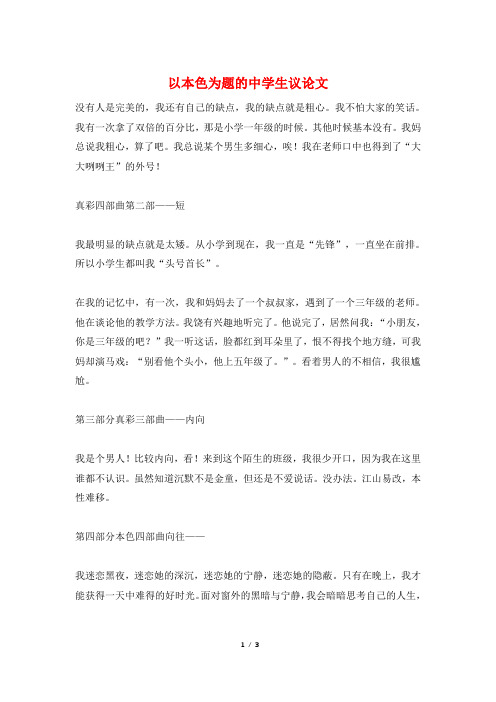 以本色为题的中学生议论文

没有人是完美的，我还有自己的缺点，我的缺点就是粗心。我不怕大家的笑话。我有一次拿了双倍的百分比，那是小学一年级的时候，其他时候基本没有。我妈总说我粗心，算了吧。我总说某个男生多细心，唉！我在老师口中也得到了“大大咧咧王”的外号！

真彩四部曲第二部——短

我最明显的缺点就是太矮。从小学到现在，我一直是“先锋”，一直坐在前排。所以小学生都叫我“头号首长”。

在我的记忆中，有一次，我和妈妈去了一个叔叔家，遇到了一个三年级的老师。他在谈论他的教学方法。我饶有兴趣地听完了。他说完了，居然问我：“小朋友，你是三年级的吧？”我一听这话，脸都红到耳朵里了，恨不得找个地方缝，可我妈却演马戏：“别看他个头小，他上五年级了。”。看着男人的不相信，我很尴尬。

第三部分真彩三部曲——内向

我是个男人！比较内向，看！来到这个陌生的班级，我很少开口，因为我在这里谁都不认识。虽然知道沉默不是金童，但还是不爱说话。没办法，江山易改，本性难移。

第四部分本色四部曲向往——

我迷恋黑夜，迷恋她的深沉，迷恋她的宁静，迷恋她的隐蔽。只有在晚上，我才能获得一天中难得的好时光。面对窗外的黑暗与宁静，我会暗暗思考自己的人生，

1 / 3